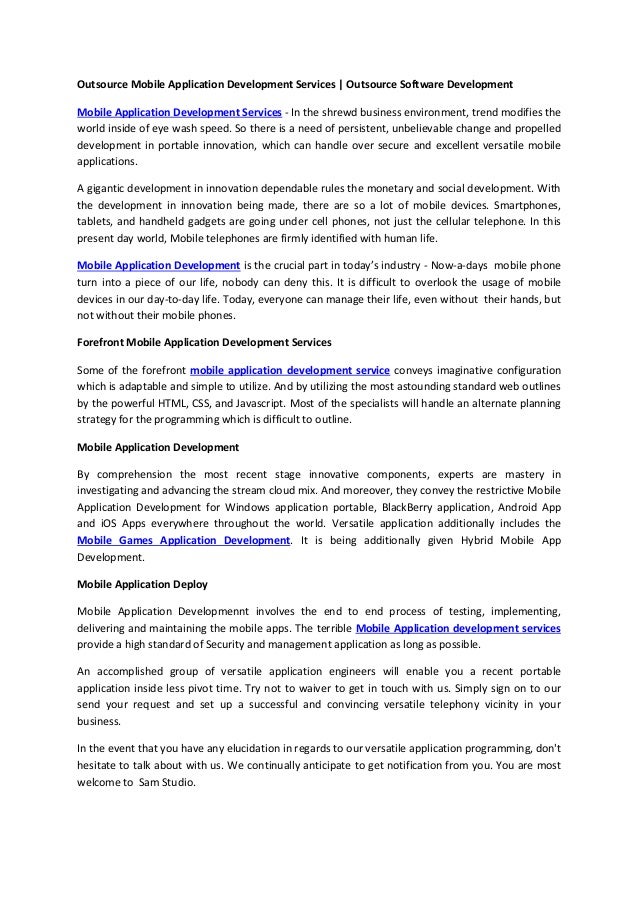 Outsource Mobile Application Development Services | Outsource Software Development

Mobile Application Development Services - In the shrewd business environment, trend modifies the world inside of eye wash speed. So there is a need of persistent, unbelievable change and propelled development in portable innovation, which can handle over secure and excellent versatile mobile applications.

A gigantic development in innovation dependable rules the monetary and social development. With the development in innovation being made, there are so a lot of mobile devices. Smartphones, tablets, and handheld gadgets are going under cell phones, not just the cellular telephone. In this present day world, Mobile telephones are firmly identified with human life.

Mobile Application Development is the crucial part in today's industry - Now-a-days mobile phone turn into a piece of our life, nobody can deny this. It is difficult to overlook the usage of mobile devices in our day-to-day life. Today, everyone can manage their life, even without their hands, but not without their mobile phones.

Forefront Mobile Application Development Services

Some of the forefront mobile application development service conveys imaginative configuration which is adaptable and simple to utilize. And by utilizing the most astounding standard web outlines by the powerful HTML, CSS, and Javascript. Most of the specialists will handle an alternate planning strategy for the programming which is difficult to outline.

Mobile Application Development

By comprehension the most recent stage innovative components, experts are mastery in investigating and advancing the stream cloud mix. And moreover, they convey the restrictive Mobile Application Development for Windows application portable, BlackBerry application, Android App and iOS Apps everywhere throughout the world. Versatile application additionally includes the Mobile Games Application Development. It is being additionally given Hybrid Mobile App Development.

Mobile Application Deploy

Mobile Application Developmennt involves the end to end process of testing, implementing, delivering and maintaining the mobile apps. The terrible Mobile Application development services provide a high standard of Security and management application as long as possible.

An accomplished group of versatile application engineers will enable you a recent portable application inside less pivot time. Try not to waiver to get in touch with us. Simply sign on to our send your request and set up a successful and convincing versatile telephony vicinity in your business.

In the event that you have any elucidation in regards to our versatile application programming, don't hesitate to talk about with us. We continually anticipate to get notification from you. You are most welcome to Sam Studio.